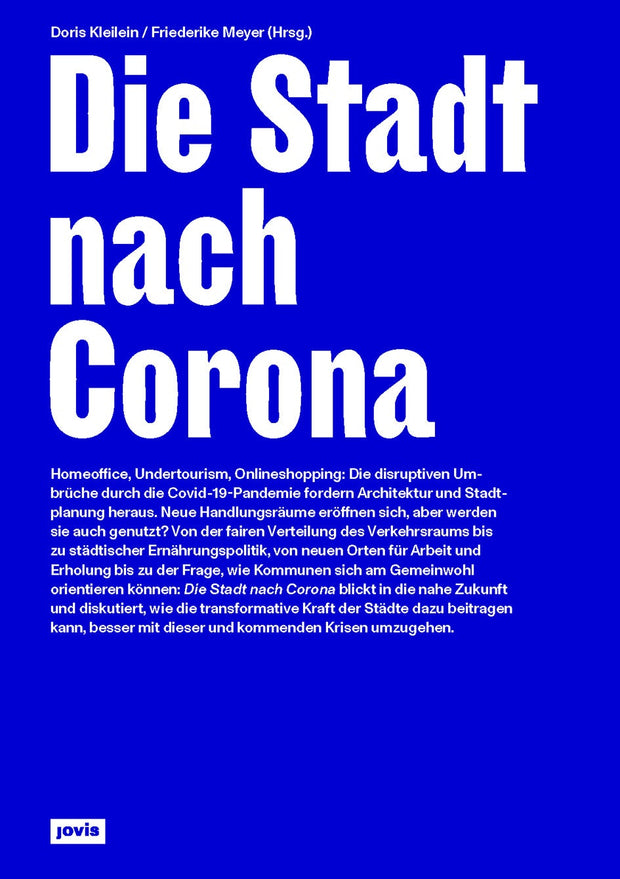 Doris Kleilein / Friederike Meyer (Hrsg.)

Die Stadt nach Corona

Homeoffice, Undertourism, Onlineshopping: Die disruptiven Umbrüche durch die Covid-19-Pandemie fordern Architektur und Stadtplanung heraus. Neue Handlungsräume eröffnen sich, aber werden sie auch genutzt? Von der fairen Verteilung des Verkehrsraums bis zu städtischer Ernährungspolitik, von neuen Orten für Arbeit und Erholung bis zu der Frage, wie Kommunen sich am Gemeinwohl orientieren können: Die Stadt nach Corona blickt in die nahe Zukunft und diskutiert, wie die transformative Kraft der Städte dazu beitragen kann, besser mit dieser und kommenden Krisen umzugehen.

jovis